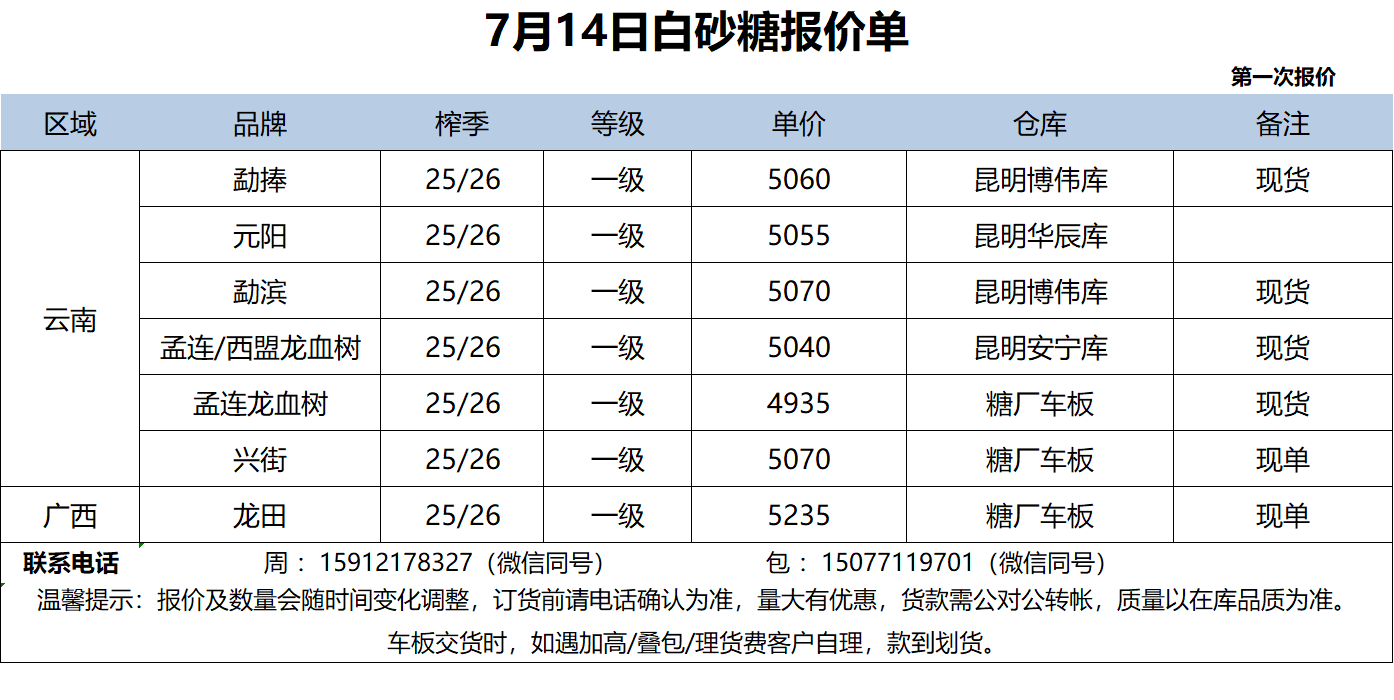 7月14日白砂糖报价单

第一次报价

| 区域 | 品牌 | 榨季 | 等级 | 单价 | 仓库 | 备注 |
|---|---|---|---|---|---|---|
| 云南 | 勐捧 | 25/26 | 一级 | 5060 | 昆明博伟库 | 现货 |
|  | 元阳 | 25/26 | 一级 | 5055 | 昆明华辰库 |  |
|  | 勐滨 | 25/26 | 一级 | 5070 | 昆明博伟库 | 现货 |
|  | 孟连/西盟龙血树 | 25/26 | 一级 | 5040 | 昆明安宁库 | 现货 |
|  | 孟连龙血树 | 25/26 | 一级 | 4935 | 糖厂车板 | 现货 |
|  | 兴街 | 25/26 | 一级 | 5070 | 糖厂车板 | 现单 |
| 广西 | 龙田 | 25/26 | 一级 | 5235 | 糖厂车板 | 现单 |

联系电话 周：15912178327（微信同号） 包：15077119701（微信同号）

温馨提示：报价及数量会随时间变化调整，订货前请电话确认为准，量大有优惠，货款需公对公转帐，质量以在库品质为准。

车板交货时，如遇加高/叠包/理货费客户自理，款到划货。